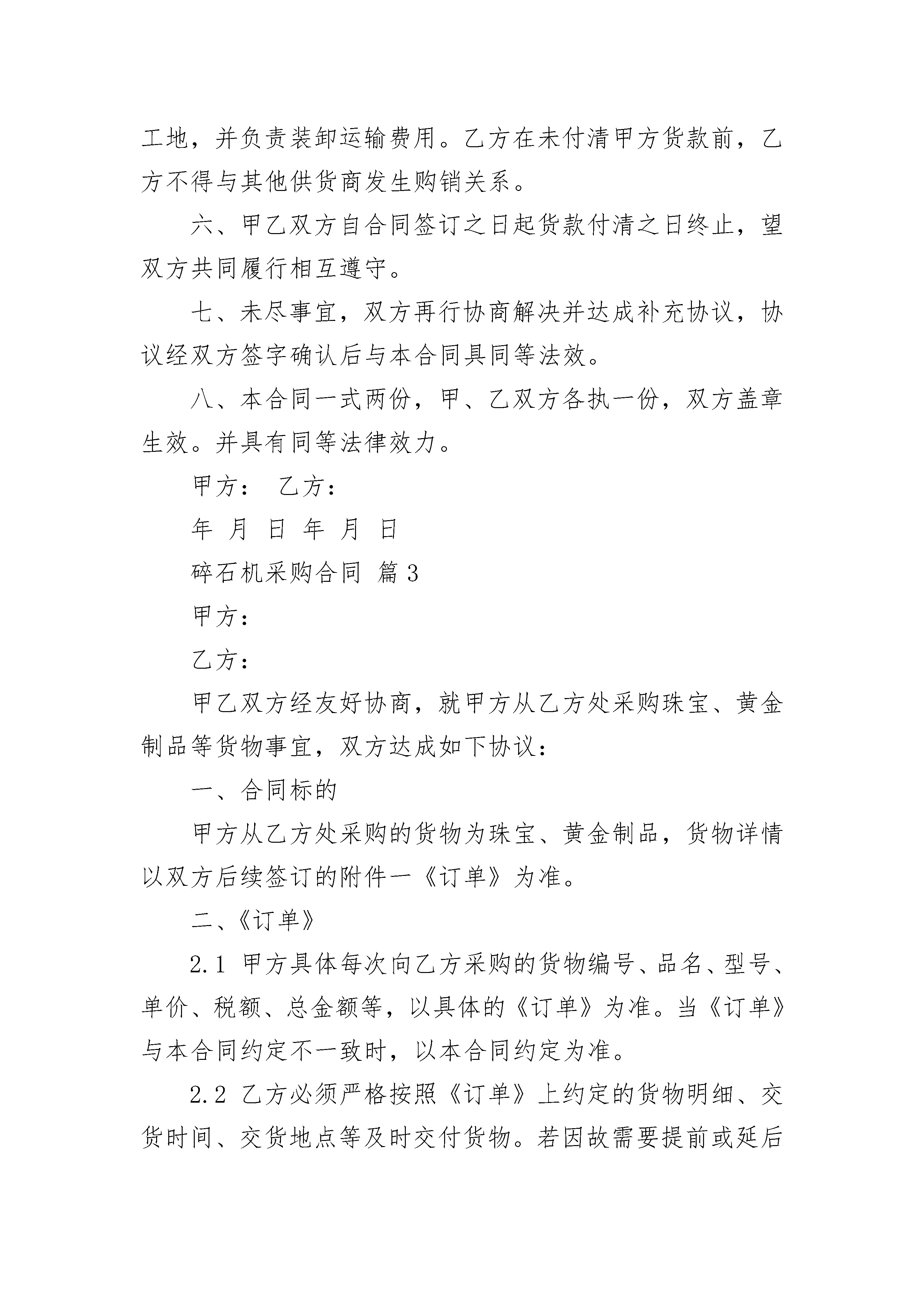 工地，并负责装卸运输费用。乙方在未付清甲方货款前，乙方不得与其他供货商发生购销关系。

六、甲乙双方自合同签订之日起货款付清之日终止，望双方共同履行相互遵守。

七、未尽事宜，双方再行协商解决并达成补充协议，协议经双方签字确认后与本合同具同等法效。

八、本合同一式两份，甲、乙双方各执一份，双方盖章生效。并具有同等法律效力。

甲方： 乙方：

年 月 日 年 月 日

碎石机采购合同 篇3

甲方：

乙方：

甲乙双方经友好协商，就甲方从乙方处采购珠宝、黄金制品等货物事宜，双方达成如下协议：

一、合同标的

甲方从乙方处采购的货物为珠宝、黄金制品，货物详情以双方后续签订的附件一《订单》为准。

二、《订单》

2.1 甲方具体每次向乙方采购的货物编号、品名、型号、单价、税额、总金额等，以具体的《订单》为准。当《订单》与本合同约定不一致时，以本合同约定为准。

2.2 乙方必须严格按照《订单》上约定的货物明细、交货时间、交货地点等及时交付货物。若因故需要提前或延后